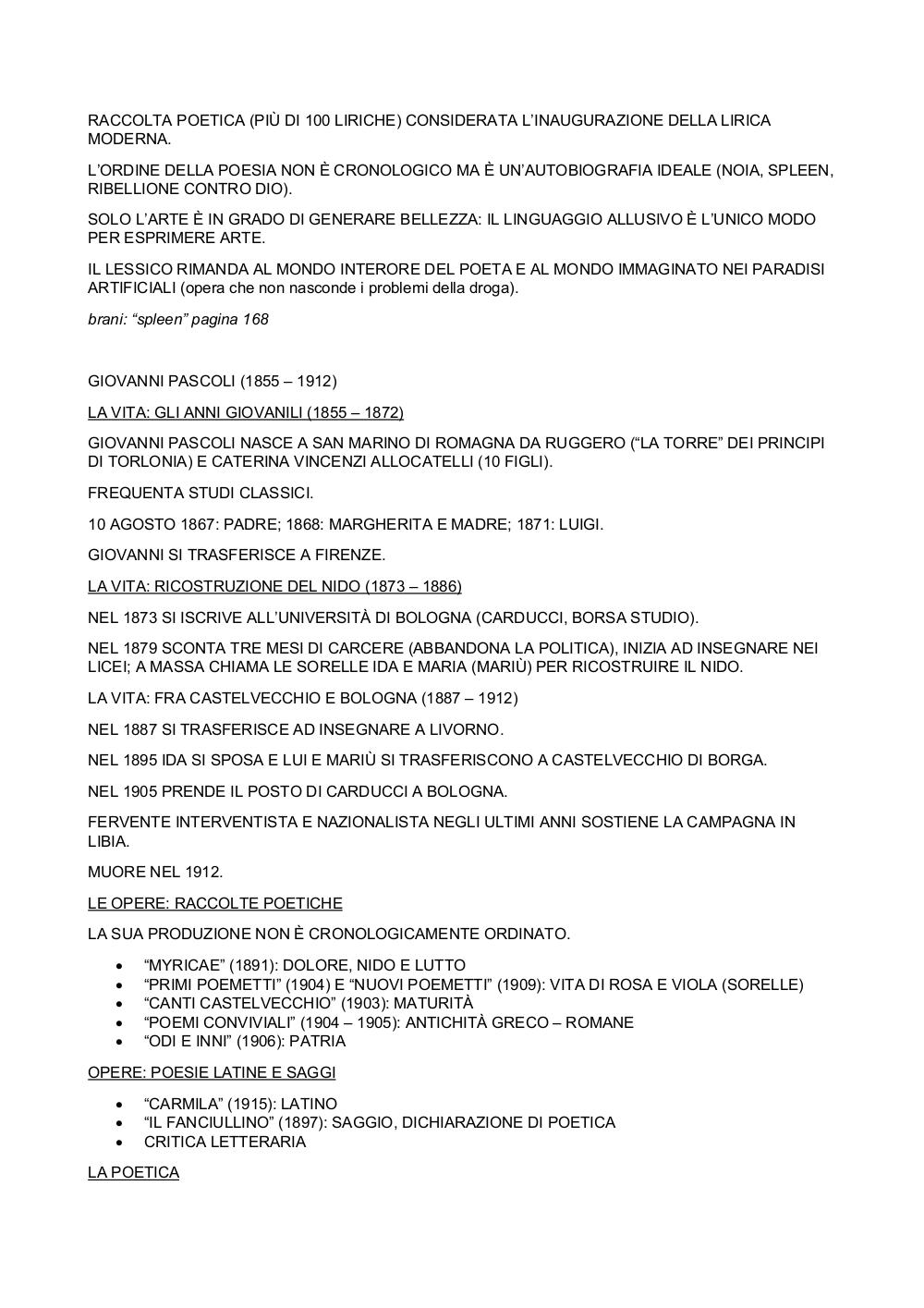 RACCOLTA POETICA (PIÙ DI 100 LIRICHE) CONSIDERATA L'INAUGURAZIONE DELLA LIRICA MODERNA.

L'ORDINE DELLA POESIA NON È CRONOLOGICO MA È UN'AUTOBIOGRAFIA IDEALE (NOIA, SPLEEN, RIBELLIONE CONTRO DIO).

SOLO L'ARTE È IN GRADO DI GENERARE BELLEZZA: IL LINGUAGGIO ALLUSIVO È L'UNICO MODO PER ESPRIMERE ARTE.

IL LESSICO RIMANDA AL MONDO INTERORE DEL POETA E AL MONDO IMMAGINATO NEI PARADISI ARTIFICIALI (opera che non nasconde i problemi della droga).

brani: "spleen" pagina 168

GIOVANNI PASCOLI (1855 – 1912)

LA VITA: GLI ANNI GIOVANILI (1855 – 1872)

GIOVANNI PASCOLI NASCE A SAN MARINO DI ROMAGNA DA RUGGERO ("LA TORRE" DEI PRINCIPI DI TORLONIA) E CATERINA VINCENZI ALLOCATELLI (10 FIGLI).

FREQUENTA STUDI CLASSICI.

10 AGOSTO 1867: PADRE; 1868: MARGHERITA E MADRE; 1871: LUIGI.

GIOVANNI SI TRASFERISCE A FIRENZE.

LA VITA: RICOSTRUZIONE DEL NIDO (1873 – 1886)

NEL 1873 SI ISCRIVE ALL'UNIVERSITÀ DI BOLOGNA (CARDUCCI, BORSA STUDIO).

NEL 1879 SCONTA TRE MESI DI CARCERE (ABBANDONA LA POLITICA), INIZIA AD INSEGNARE NEI LICEI; A MASSA CHIAMA LE SORELLE IDA E MARIA (MARIÙ) PER RICOSTRUIRE IL NIDO.

LA VITA: FRA CASTELVECCHIO E BOLOGNA (1887 – 1912)

NEL 1887 SI TRASFERISCE AD INSEGNARE A LIVORNO.

NEL 1895 IDA SI SPOSA E LUI E MARIÙ SI TRASFERISCONO A CASTELVECCHIO DI BORGA.

NEL 1905 PRENDE IL POSTO DI CARDUCCI A BOLOGNA.

FERVENTE INTERVENTISTA E NAZIONALISTA NEGLI ULTIMI ANNI SOSTIENE LA CAMPAGNA IN LIBIA.

MUORE NEL 1912.

LE OPERE: RACCOLTE POETICHE

LA SUA PRODUZIONE NON È CRONOLOGICAMENTE ORDINATO.

• "MYRICAE" (1891): DOLORE, NIDO E LUTTO
• "PRIMI POEMETTI" (1904) E "NUOVI POEMETTI" (1909): VITA DI ROSA E VIOLA (SORELLE)
• "CANTI CASTELVECCHIO" (1903): MATURITÀ
• "POEMI CONVIVIALI" (1904 – 1905): ANTICHITÀ GRECO – ROMANE
• "ODI E INNI" (1906): PATRIA

OPERE: POESIE LATINE E SAGGI

• "CARMILA" (1915): LATINO
• "IL FANCIULLINO" (1897): SAGGIO, DICHIARAZIONE DI POETICA
• CRITICA LETTERARIA

LA POETICA